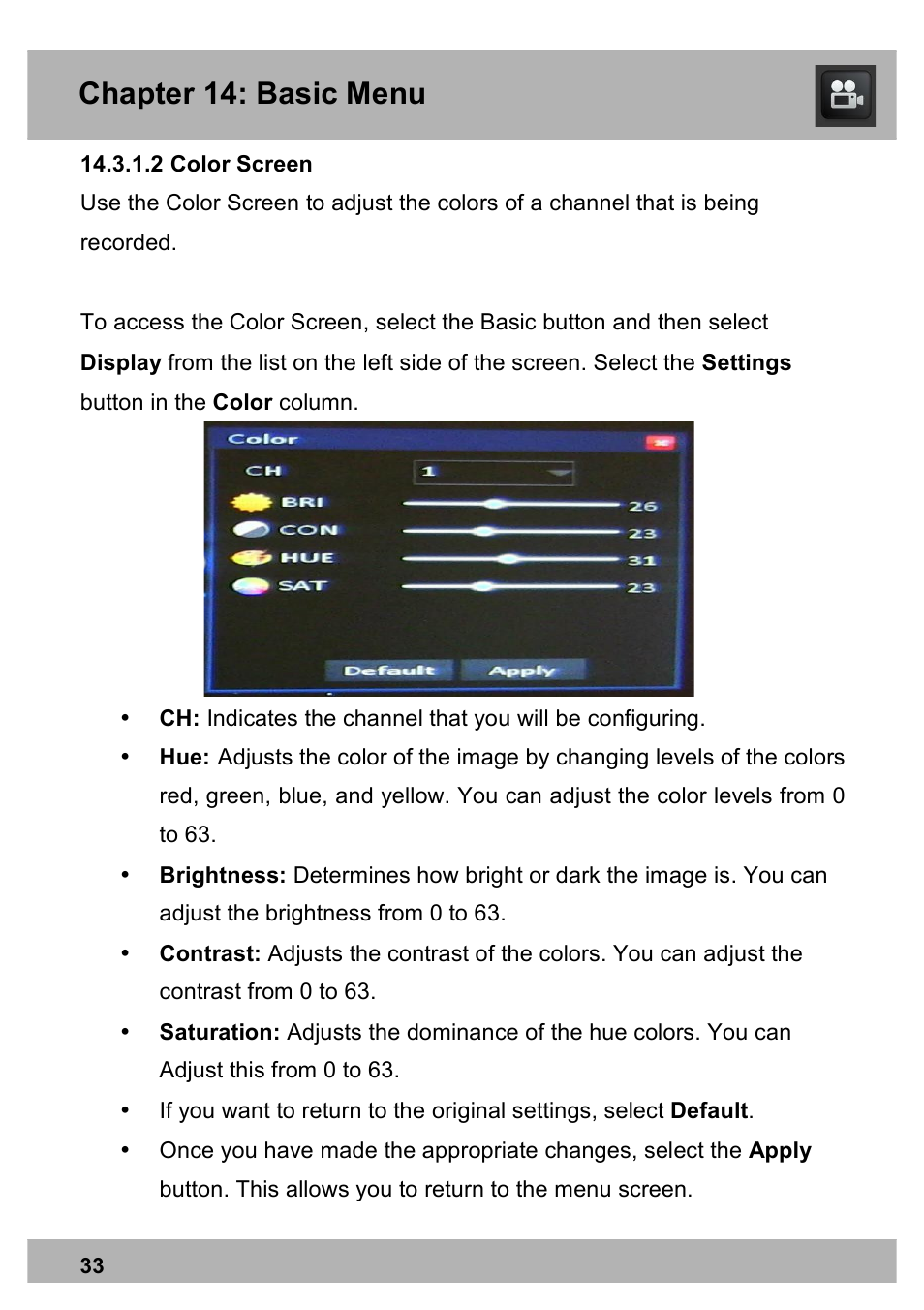 Chapter 14: Basic Menu

14.3.1.2 Color Screen

Use the Color Screen to adjust the colors of a channel that is being recorded.

To access the Color Screen, select the Basic button and then select Display from the list on the left side of the screen. Select the Settings button in the Color column.

Color
CH 1
BRI 26
CON 23
HUE 31
SAT 23
Default Apply

• CH: Indicates the channel that you will be configuring.
• Hue: Adjusts the color of the image by changing levels of the colors red, green, blue, and yellow. You can adjust the color levels from 0 to 63.
• Brightness: Determines how bright or dark the image is. You can adjust the brightness from 0 to 63.
• Contrast: Adjusts the contrast of the colors. You can adjust the contrast from 0 to 63.
• Saturation: Adjusts the dominance of the hue colors. You can Adjust this from 0 to 63.
• If you want to return to the original settings, select Default.
• Once you have made the appropriate changes, select the Apply button. This allows you to return to the menu screen.

33